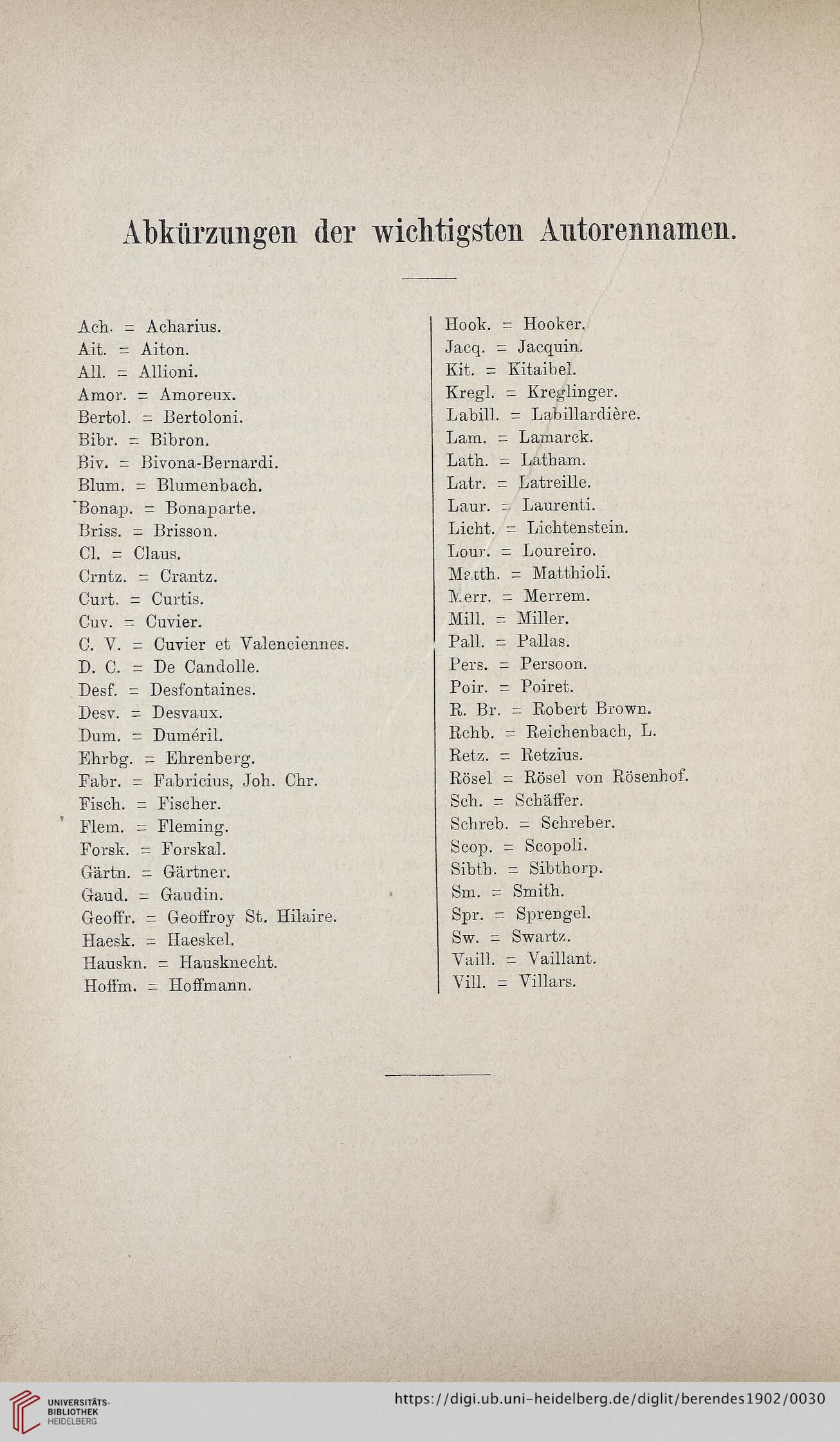 Abkürzungen der wichtigsten Autorennamen.

Ach. = Acharius.
Ait. = Aiton.
All. = Allioni.
Amor. = Amoreux.
Bertol. = Bertoloni.
Bibr. = Bibron.
Biv. = Bivona-Bernardi.
Blum. = Blumenbach.
Bonap. = Bonaparte.
Briss. = Brisson.
Cl. = Claus.
Crntz. = Crantz.
Curt. = Curtis.
Cuv. = Cuvier.
C. V. = Cuvier et Valenciennes.
D. C. = De Candolle.
Desf. = Desfontaines.
Desv. = Desvaux.
Dum. = Duméril.
Ehrbg. = Ehrenberg.
Fabr. = Fabricius, Joh. Chr.
Fisch. = Fischer.
Flem. = Fleming.
Forsk. = Forskal.
Gärtn. = Gärtner.
Gaud. = Gaudin.
Geoffr. = Geoffroy St. Hilaire.
Haesk. = Haeskel.
Hauskn. = Hausknecht.
Hoffm. = Hoffmann.

Hook. = Hooker.
Jacq. = Jacquin.
Kit. = Kitaibel.
Kregl. = Kreglinger.
Labill. = Labillardière.
Lam. = Lamarck.
Lath. = Latham.
Latr. = Latreille.
Laur. = Laurenti.
Licht. = Lichtenstein.
Lour. = Loureiro.
Matth. = Matthioli.
Merr. = Merrem.
Mill. = Miller.
Pall. = Pallas.
Pers. = Persoon.
Poir. = Poiret.
R. Br. = Robert Brown.
Rchb. = Reichenbach, L.
Retz. = Retzius.
Rösel = Rösel von Rösenhof.
Sch. = Schäffer.
Schreb. = Schreber.
Scop. = Scopoli.
Sibth. = Sibthorp.
Sm. = Smith.
Spr. = Sprengel.
Sw. = Swartz.
Vaill. = Vaillant.
Vill. = Villars.

UNIVERSITÄTS-BIBLIOTHEK HEIDELBERG
https://digi.ub.uni-heidelberg.de/diglit/berendes1902/0030